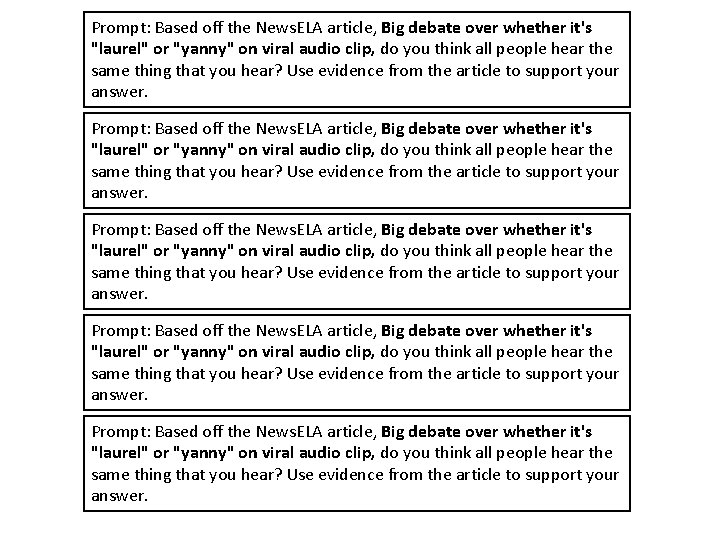 Prompt: Based off the NewsELA article, Big debate over whether it's "laurel" or "yanny" on viral audio clip, do you think all people hear the same thing that you hear? Use evidence from the article to support your answer.

Prompt: Based off the NewsELA article, Big debate over whether it's "laurel" or "yanny" on viral audio clip, do you think all people hear the same thing that you hear? Use evidence from the article to support your answer.

Prompt: Based off the NewsELA article, Big debate over whether it's "laurel" or "yanny" on viral audio clip, do you think all people hear the same thing that you hear? Use evidence from the article to support your answer.

Prompt: Based off the NewsELA article, Big debate over whether it's "laurel" or "yanny" on viral audio clip, do you think all people hear the same thing that you hear? Use evidence from the article to support your answer.

Prompt: Based off the NewsELA article, Big debate over whether it's "laurel" or "yanny" on viral audio clip, do you think all people hear the same thing that you hear? Use evidence from the article to support your answer.